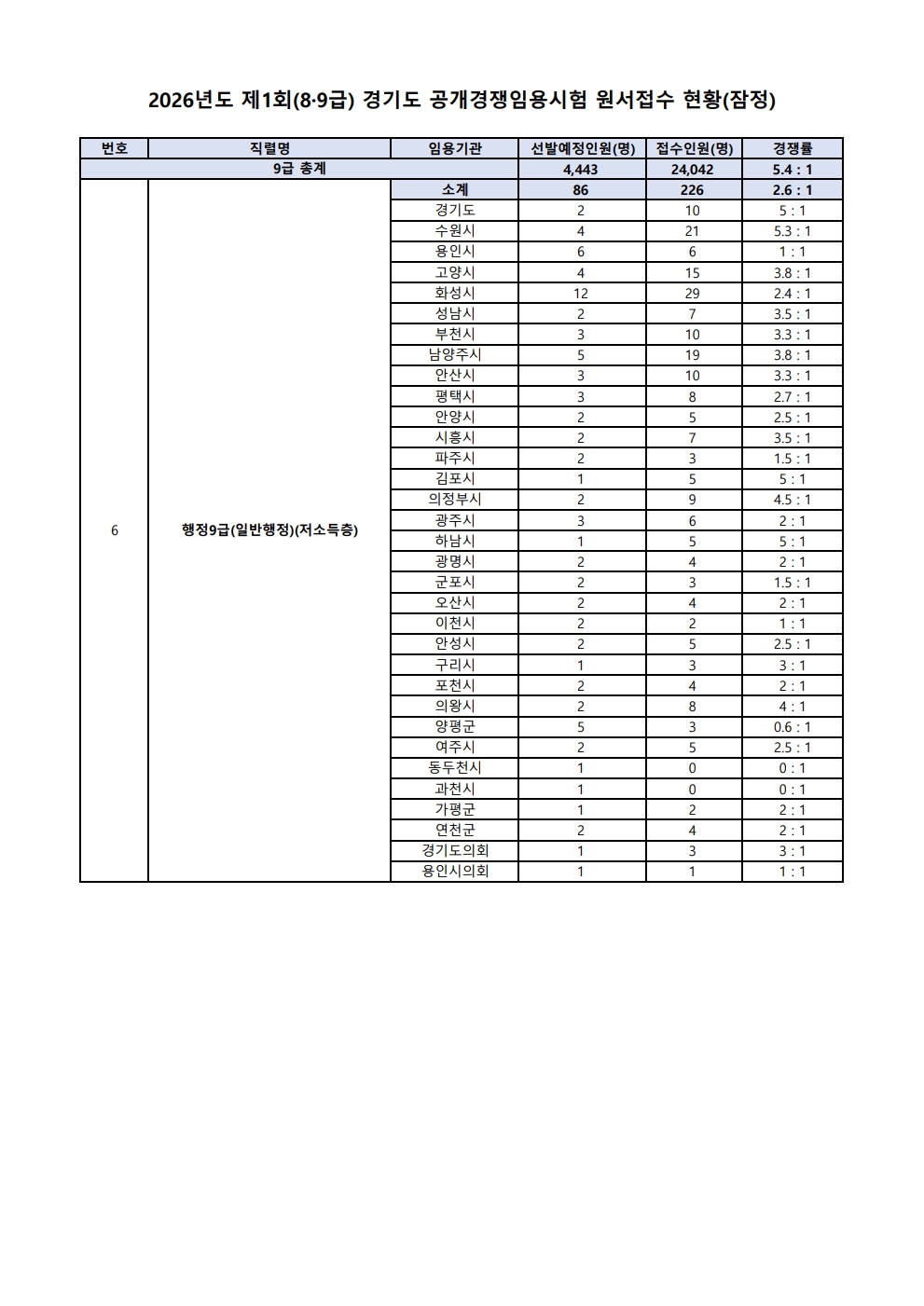 2026년도 제1회(8·9급) 경기도 공개경쟁임용시험 원서접수 현황(잠정)

| 번호 | 직렬명 | 임용기관 | 선발예정인원(명) | 접수인원(명) | 경쟁률 |
|---|---|---|---|---|---|
| 9급 총계 | | | 4,443 | 24,042 | 5.4 : 1 |
| 6 | 행정9급(일반행정)(저소득층) | 소계 | 86 | 226 | 2.6 : 1 |
| | | 경기도 | 2 | 10 | 5 : 1 |
| | | 수원시 | 4 | 21 | 5.3 : 1 |
| | | 용인시 | 6 | 6 | 1 : 1 |
| | | 고양시 | 4 | 15 | 3.8 : 1 |
| | | 화성시 | 12 | 29 | 2.4 : 1 |
| | | 성남시 | 2 | 7 | 3.5 : 1 |
| | | 부천시 | 3 | 10 | 3.3 : 1 |
| | | 남양주시 | 5 | 19 | 3.8 : 1 |
| | | 안산시 | 3 | 10 | 3.3 : 1 |
| | | 평택시 | 3 | 8 | 2.7 : 1 |
| | | 안양시 | 2 | 5 | 2.5 : 1 |
| | | 시흥시 | 2 | 7 | 3.5 : 1 |
| | | 파주시 | 2 | 3 | 1.5 : 1 |
| | | 김포시 | 1 | 5 | 5 : 1 |
| | | 의정부시 | 2 | 9 | 4.5 : 1 |
| | | 광주시 | 3 | 6 | 2 : 1 |
| | | 하남시 | 1 | 5 | 5 : 1 |
| | | 광명시 | 2 | 4 | 2 : 1 |
| | | 군포시 | 2 | 3 | 1.5 : 1 |
| | | 오산시 | 2 | 4 | 2 : 1 |
| | | 이천시 | 2 | 2 | 1 : 1 |
| | | 안성시 | 2 | 5 | 2.5 : 1 |
| | | 구리시 | 1 | 3 | 3 : 1 |
| | | 포천시 | 2 | 4 | 2 : 1 |
| | | 의왕시 | 2 | 8 | 4 : 1 |
| | | 양평군 | 5 | 3 | 0.6 : 1 |
| | | 여주시 | 2 | 5 | 2.5 : 1 |
| | | 동두천시 | 1 | 0 | 0 : 1 |
| | | 과천시 | 1 | 0 | 0 : 1 |
| | | 가평군 | 1 | 2 | 2 : 1 |
| | | 연천군 | 2 | 4 | 2 : 1 |
| | | 경기도의회 | 1 | 3 | 3 : 1 |
| | | 용인시의회 | 1 | 1 | 1 : 1 |